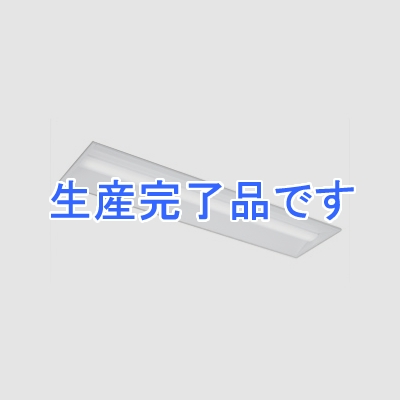 生産完了品です